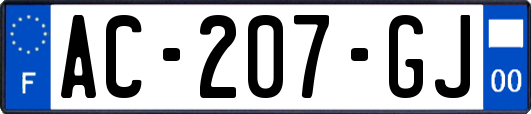 F
AC-207-GJ
00